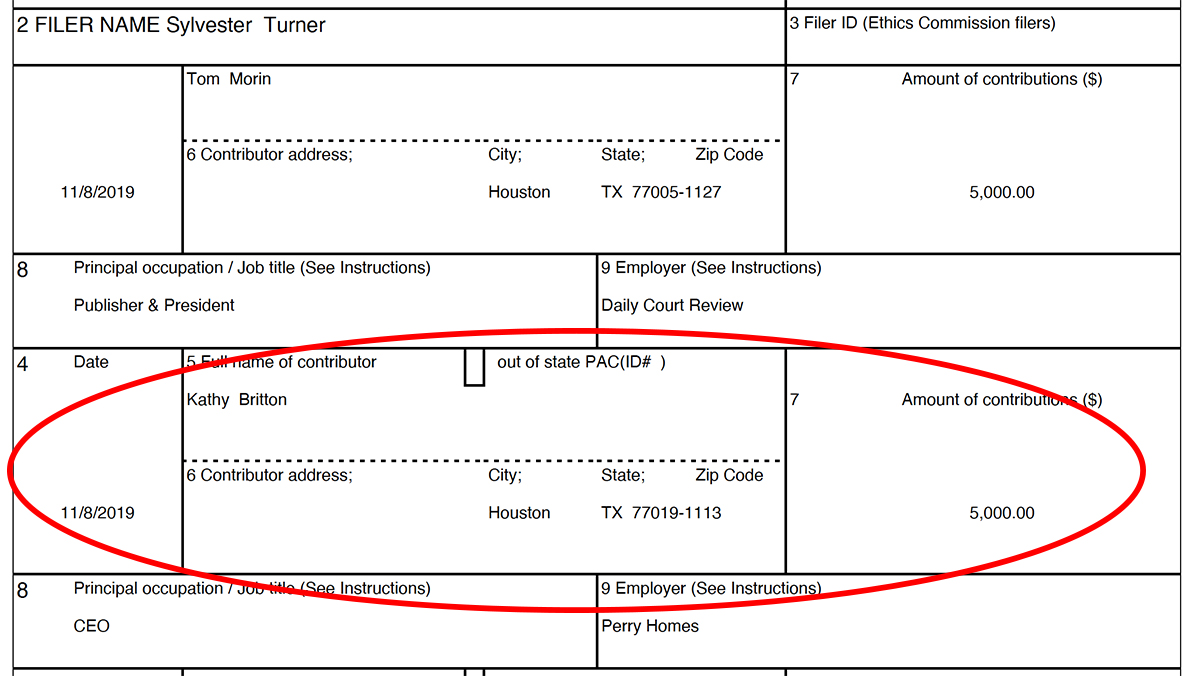 2 FILER NAME Sylvester Turner

3 Filer ID (Ethics Commission filers)

Tom Morin

7 Amount of contributions ($)

6 Contributor address; City; State; Zip Code

11/8/2019

Houston TX 77005-1127

5,000.00

8 Principal occupation / Job title (See Instructions)

Publisher & President

9 Employer (See Instructions)

Daily Court Review

4 Date

5 Full name of contributor

out of state PAC(ID# )

Kathy Britton

7 Amount of contributions ($)

6 Contributor address; City; State; Zip Code

11/8/2019

Houston TX 77019-1113

5,000.00

8 Principal occupation / Job title (See Instructions)

CEO

9 Employer (See Instructions)

Perry Homes